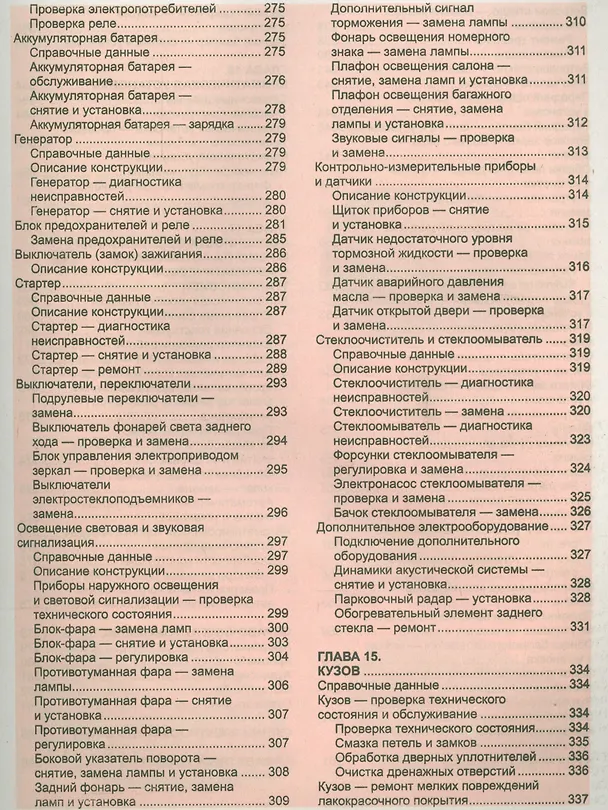 Проверка электропотребителей 275
Проверка реле 275
Аккумуляторная батарея 275
Справочные данные 275
Аккумуляторная батарея — обслуживание 276
Аккумуляторная батарея — снятие и установка 278
Аккумуляторная батарея — зарядка 279
Генератор 279
Справочные данные 279
Описание конструкции 279
Генератор — диагностика неисправностей 280
Генератор — снятие и установка 280
Блок предохранителей и реле 281
Замена предохранителей и реле 285
Выключатель (замок) зажигания 286
Описание конструкции 286
Стартер 287
Справочные данные 287
Описание конструкции 287
Стартер — диагностика неисправностей 287
Стартер — снятие и установка 288
Стартер — ремонт 289
Выключатели, переключатели 293
Подрулевые переключатели — замена 293
Выключатель фонарей света заднего хода — проверка и замена 294
Блок управления электроприводом зеркал — проверка и замена 295
Выключатели электростеклоподъемников — замена 296
Освещение световая и звуковая сигнализация 297
Справочные данные 297
Описание конструкции 299
Приборы наружного освещения и световой сигнализации — проверка технического состояния 299
Блок-фара — замена ламп 300
Блок-фара — снятие и установка 303
Блок-фара — регулировка 304
Противотуманная фара — замена лампы 306
Противотуманная фара — снятие и установка 307
Противотуманная фара — регулировка 307
Боковой указатель поворота — снятие, замена лампы и установка 308
Задний фонарь — снятие, замена ламп и установка 309
Дополнительный сигнал торможения — замена лампы 310
Фонарь освещения номерного знака — замена лампы 311
Плафон освещения салона — снятие, замена ламп и установка 311
Плафон освещения багажного отделения — снятие, замена лампы и установка 312
Звуковые сигналы — проверка и замена 313
Контрольно-измерительные приборы и датчики 314
Описание конструкции 314
Щиток приборов — снятие и установка 315
Датчик недостаточного уровня тормозной жидкости — проверка и замена 316
Датчик аварийного давления масла — проверка и замена 317
Датчик открытой двери — проверка и замена 317
Стеклоочиститель и стеклоомыватель 319
Справочные данные 319
Описание конструкции 319
Стеклоочиститель — диагностика неисправностей 320
Стеклоочиститель — замена 320
Стеклоомыватель — диагностика неисправностей 323
Форсунки стеклоомывателя — регулировка и замена 324
Электронасос стеклоомывателя — проверка и замена 325
Бачок стеклоомывателя — замена 326
Дополнительное электрооборудование 327
Подключение дополнительного оборудования 327
Динамики акустической системы — снятие и установка 328
Парковочный радар — установка 328
Обогревательный элемент заднего стекла — ремонт 331

ГЛАВА 15.
КУЗОВ 334
Справочные данные 334
Кузов — проверка технического состояния и обслуживание 334
Проверка технического состояния 334
Смазка петель и замков 335
Обработка дверных уплотнителей 336
Очистка дренажных отверстий 336
Кузов — ремонт мелких повреждений лакокрасочного покрытия 337